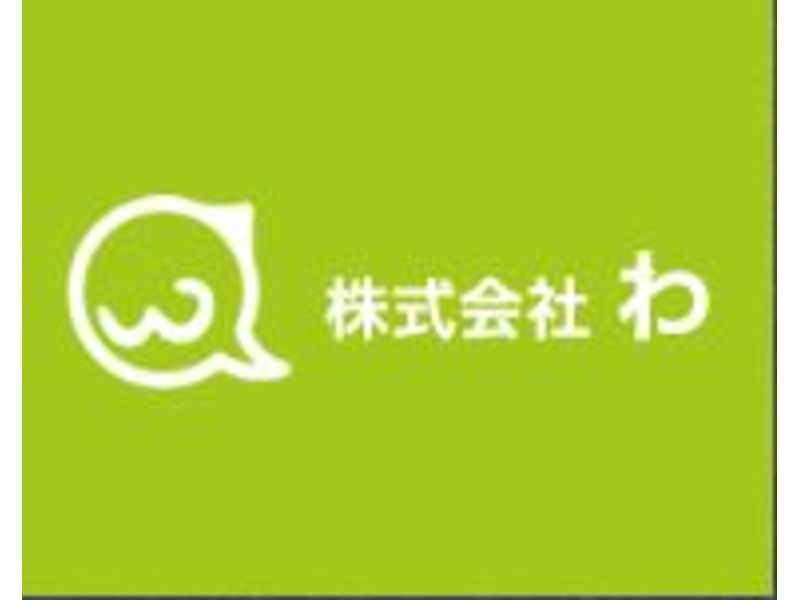 株式会社 わ